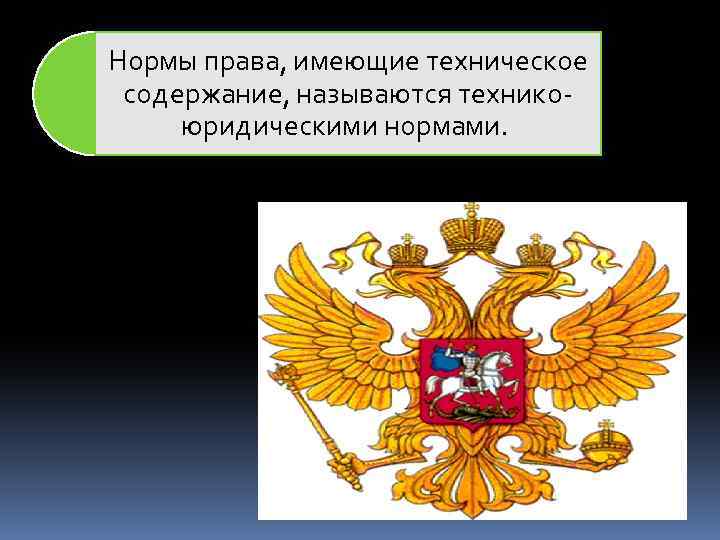 Нормы права, имеющие техническое содержание, называются технико-юридическими нормами.